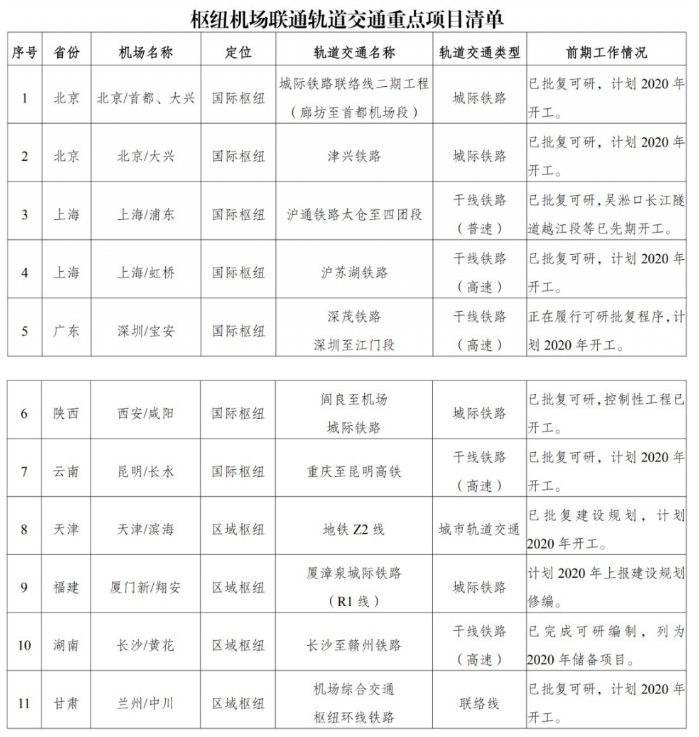 枢纽机场联通轨道交通重点项目清单

| 序号 | 省份 | 机场名称 | 定位 | 轨道交通名称 | 轨道交通类型 | 前期工作情况 |
|---|---|---|---|---|---|---|
| 1 | 北京 | 北京/首都、大兴 | 国际枢纽 | 城际铁路联络线二期工程（廊坊至首都机场段） | 城际铁路 | 已批复可研，计划 2020 年开工。 |
| 2 | 北京 | 北京/大兴 | 国际枢纽 | 津兴铁路 | 城际铁路 | 已批复可研，计划 2020 年开工。 |
| 3 | 上海 | 上海/浦东 | 国际枢纽 | 沪通铁路太仓至四团段 | 干线铁路（普速） | 已批复可研，吴淞口长江隧道越江段等已先期开工。 |
| 4 | 上海 | 上海/虹桥 | 国际枢纽 | 沪苏湖铁路 | 干线铁路（高速） | 已批复可研，计划 2020 年开工。 |
| 5 | 广东 | 深圳/宝安 | 国际枢纽 | 深茂铁路 深圳至江门段 | 干线铁路（高速） | 正在履行可研批复程序，计划 2020 年开工。 |

| 6 | 陕西 | 西安/咸阳 | 国际枢纽 | 阎良至机场 城际铁路 | 城际铁路 | 已批复可研，控制性工程已开工。 |
|---|---|---|---|---|---|---|
| 7 | 云南 | 昆明/长水 | 国际枢纽 | 重庆至昆明高铁 | 干线铁路（高速） | 已批复可研，计划 2020 年开工。 |
| 8 | 天津 | 天津/滨海 | 区域枢纽 | 地铁 Z2 线 | 城市轨道交通 | 已批复建设规划，计划 2020 年开工。 |
| 9 | 福建 | 厦门新/翔安 | 区域枢纽 | 厦漳泉城际铁路（R1 线） | 城际铁路 | 计划 2020 年上报建设规划修编。 |
| 10 | 湖南 | 长沙/黄花 | 区域枢纽 | 长沙至赣州铁路 | 干线铁路（高速） | 已完成可研编制，列为 2020 年储备项目。 |
| 11 | 甘肃 | 兰州/中川 | 区域枢纽 | 机场综合交通 枢纽环线铁路 | 联络线 | 已批复可研，计划 2020 年开工。 |